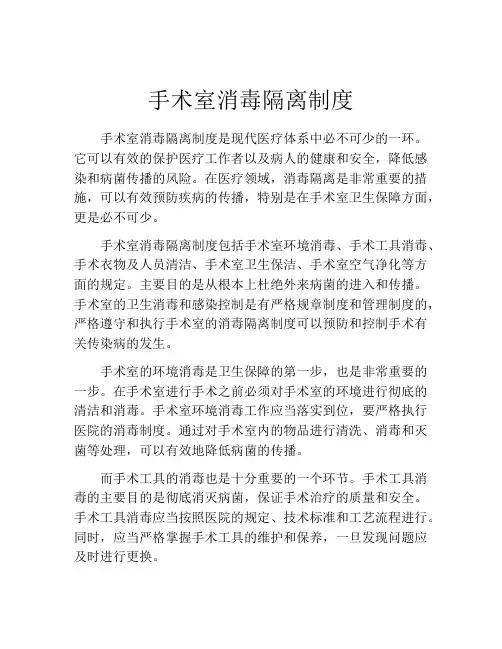 手术室消毒隔离制度

手术室消毒隔离制度是现代医疗体系中必不可少的一环。它可以有效的保护医疗工作者以及病人的健康和安全，降低感染和病菌传播的风险。在医疗领域，消毒隔离是非常重要的措施，可以有效预防疾病的传播，特别是在手术室卫生保障方面，更是必不可少。

手术室消毒隔离制度包括手术室环境消毒、手术工具消毒、手术衣物及人员清洁、手术室卫生保洁、手术室空气净化等方面的规定。主要目的是从根本上杜绝外来病菌的进入和传播。手术室的卫生消毒和感染控制是有严格规章制度和管理制度的，严格遵守和执行手术室的消毒隔离制度可以预防和控制手术有关传染病的发生。

手术室的环境消毒是卫生保障的第一步，也是非常重要的一步。在手术室进行手术之前必须对手术室的环境进行彻底的清洁和消毒。手术室环境消毒工作应当落实到位，要严格执行医院的消毒制度。通过对手术室内的物品进行清洗、消毒和灭菌等处理，可以有效地降低病菌的传播。

而手术工具的消毒也是十分重要的一个环节。手术工具消毒的主要目的是彻底消灭病菌，保证手术治疗的质量和安全。手术工具消毒应当按照医院的规定、技术标准和工艺流程进行。同时，应当严格掌握手术工具的维护和保养，一旦发现问题应及时进行更换。